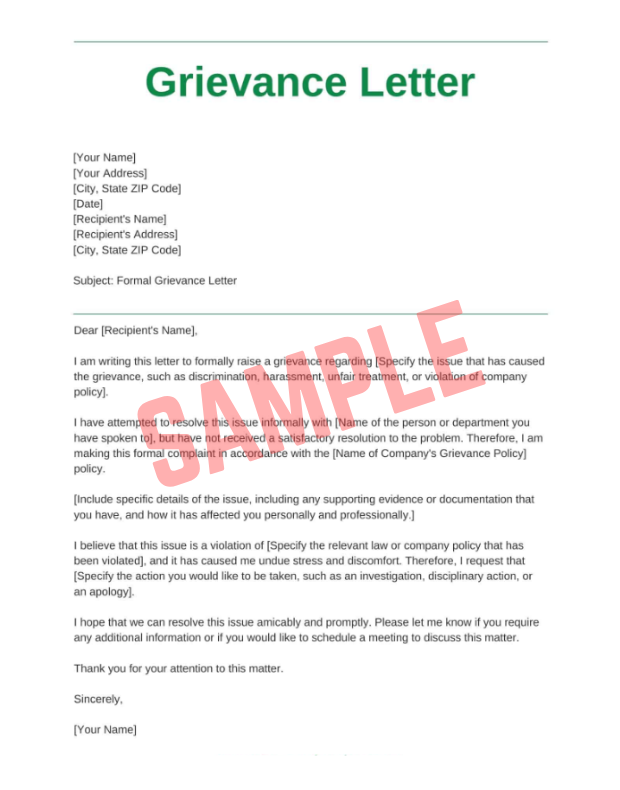 Grievance Letter

[Your Name]
[Your Address]
[City, State ZIP Code]
[Date]
[Recipient's Name]
[Recipient's Address]
[City, State ZIP Code]

Subject: Formal Grievance Letter

Dear [Recipient's Name],

I am writing this letter to formally raise a grievance regarding [Specify the issue that has caused the grievance, such as discrimination, harassment, unfair treatment, or violation of company policy].

I have attempted to resolve this issue informally with [Name of the person or department you have spoken to], but have not received a satisfactory resolution to the problem. Therefore, I am making this formal complaint in accordance with the [Name of Company's Grievance Policy] policy.

[Include specific details of the issue, including any supporting evidence or documentation that you have, and how it has affected you personally and professionally.]

I believe that this issue is a violation of [Specify the relevant law or company policy that has been violated], and it has caused me undue stress and discomfort. Therefore, I request that [Specify the action you would like to be taken, such as an investigation, disciplinary action, or an apology].

I hope that we can resolve this issue amicably and promptly. Please let me know if you require any additional information or if you would like to schedule a meeting to discuss this matter.

Thank you for your attention to this matter.

Sincerely,

[Your Name]

SAMPLE